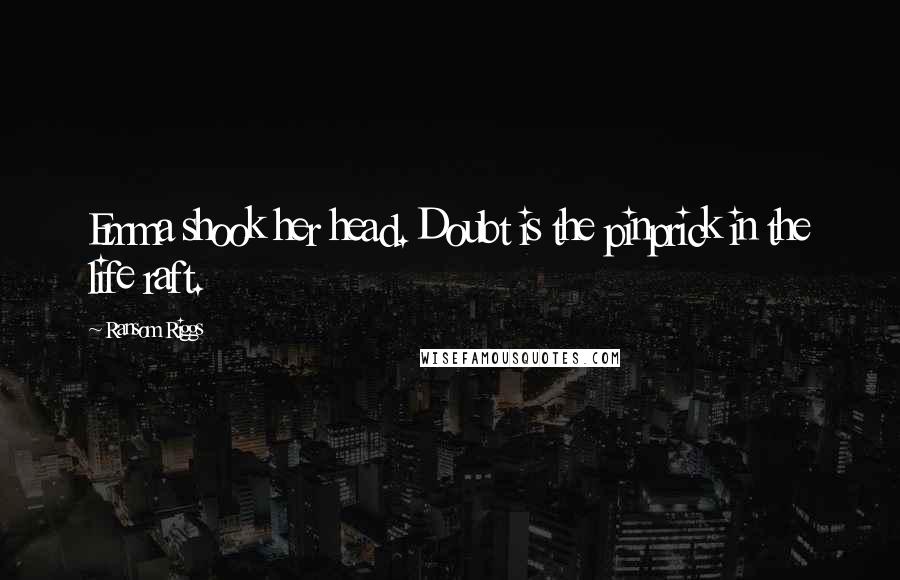 Emma shook her head. Doubt is the pinprick in the life raft.

~ Ransom Riggs

WISEFAMOUSQUOTES.COM